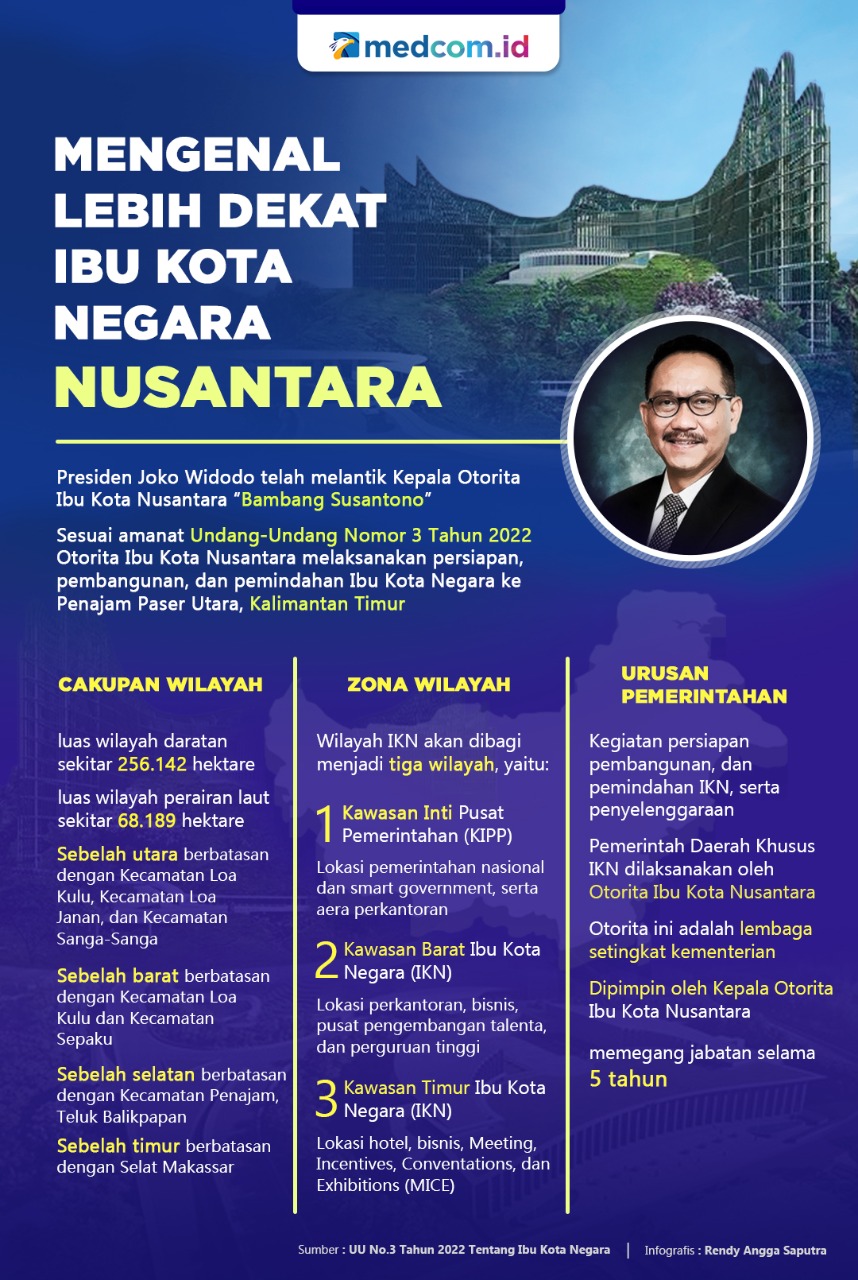 medcom.id

MENGENAL LEBIH DEKAT IBU KOTA NEGARA NUSANTARA

Presiden Joko Widodo telah melantik Kepala Otorita Ibu Kota Nusantara "Bambang Susantono"

Sesuai amanat Undang-Undang Nomor 3 Tahun 2022 Otorita Ibu Kota Nusantara melaksanakan persiapan, pembangunan, dan pemindahan Ibu Kota Negara ke Penajam Paser Utara, Kalimantan Timur

CAKUPAN WILAYAH

luas wilayah daratan sekitar 256.142 hektare

luas wilayah perairan laut sekitar 68.189 hektare

Sebelah utara berbatasan dengan Kecamatan Loa Kulu, Kecamatan Loa Janan, dan Kecamatan Sanga-Sanga

Sebelah barat berbatasan dengan Kecamatan Loa Kulu dan Kecamatan Sepaku

Sebelah selatan berbatasan dengan Kecamatan Penajam, Teluk Balikpapan

Sebelah timur berbatasan dengan Selat Makassar

ZONA WILAYAH

Wilayah IKN akan dibagi menjadi tiga wilayah, yaitu:

1 Kawasan Inti Pusat Pemerintahan (KIPP)

Lokasi pemerintahan nasional dan smart government, serta aera perkantoran

2 Kawasan Barat Ibu Kota Negara (IKN)

Lokasi perkantoran, bisnis, pusat pengembangan talenta, dan perguruan tinggi

3 Kawasan Timur Ibu Kota Negara (IKN)

Lokasi hotel, bisnis, Meeting, Incentives, Conventations, dan Exhibitions (MICE)

URUSAN PEMERINTAHAN

Kegiatan persiapan pembangunan, dan pemindahan IKN, serta penyelenggaraan

Pemerintah Daerah Khusus IKN dilaksanakan oleh Otorita Ibu Kota Nusantara

Otorita ini adalah lembaga setingkat kementerian

Dipimpin oleh Kepala Otorita Ibu Kota Nusantara

memegang jabatan selama 5 tahun

Sumber : UU No.3 Tahun 2022 Tentang Ibu Kota Negara | Infografis : Rendy Angga Saputra